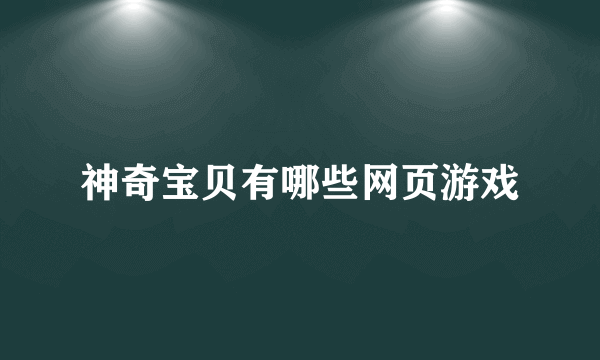 神奇宝贝有哪些网页游戏